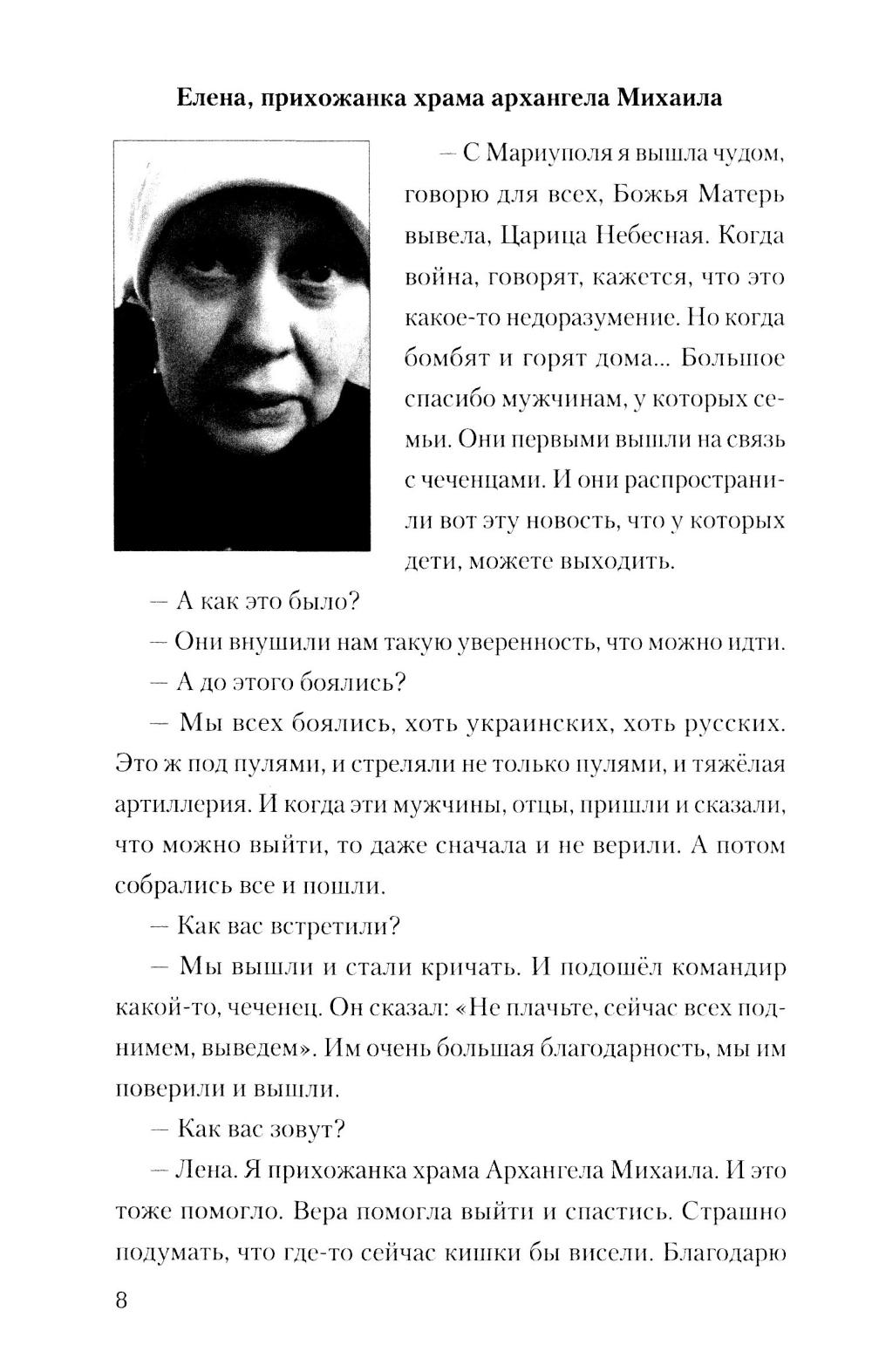 Елена, прихожанка храма архангела Михаила

— С Мариуполя я вышла чудом, говорю для всех, Божья Матерь вывела, Царица Небесная. Когда война, говорят, кажется, что это какое-то недоразумение. Но когда бомбят и горят дома... Большое спасибо мужчинам, у которых семьи. Они первыми вышли на связь с чеченцами. И они распространили вот эту новость, что у которых дети, можете выходить.

— А как это было?

— Они внушили нам такую уверенность, что можно идти.

— А до этого боялись?

— Мы всех боялись, хоть украинских, хоть русских. Это ж под пулями, и стреляли не только пулями, и тяжёлая артиллерия. И когда эти мужчины, отцы, пришли и сказали, что можно выйти, то даже сначала и не верили. А потом собрались все и пошли.

— Как вас встретили?

— Мы вышли и стали кричать. И подошёл командир какой-то, чеченец. Он сказал: «Не плачьте, сейчас всех поднимем, выведем». Им очень большая благодарность, мы им поверили и вышли.

— Как вас зовут?

— Лена. Я прихожанка храма Архангела Михаила. И это тоже помогло. Вера помогла выйти и спастись. Страшно подумать, что где-то сейчас кишки бы висели. Благодарю

8